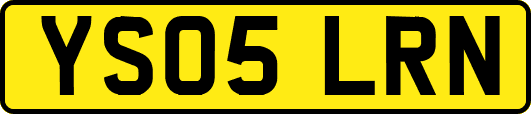 YS05 LRN